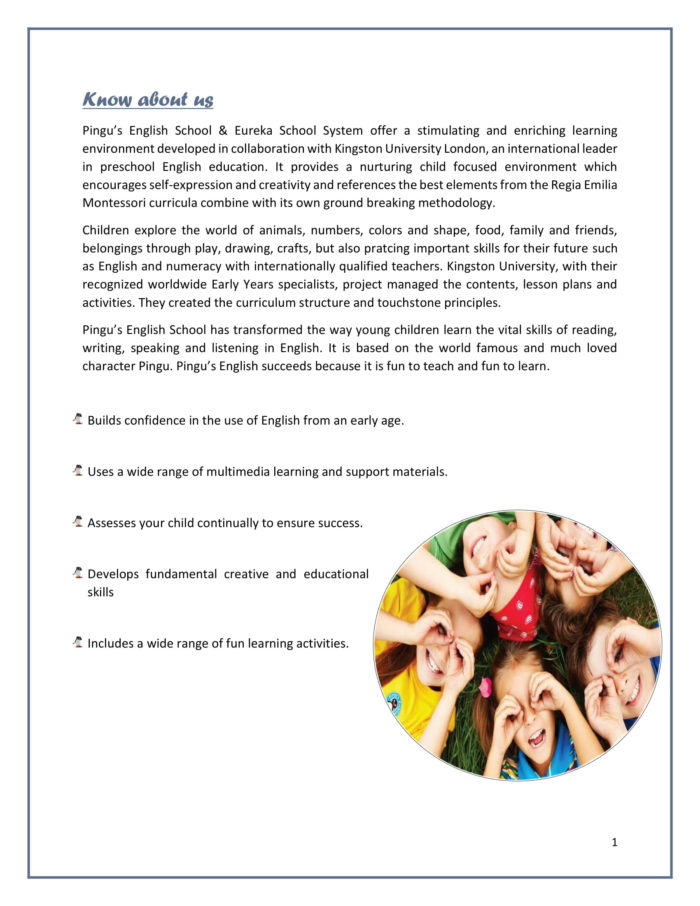 Know about us

Pingu's English School & Eureka School System offer a stimulating and enriching learning environment developed in collaboration with Kingston University London, an international leader in preschool English education. It provides a nurturing child focused environment which encourages self-expression and creativity and references the best elements from the Regia Emilia Montessori curricula combine with its own ground breaking methodology.

Children explore the world of animals, numbers, colors and shape, food, family and friends, belongings through play, drawing, crafts, but also pratcing important skills for their future such as English and numeracy with internationally qualified teachers. Kingston University, with their recognized worldwide Early Years specialists, project managed the contents, lesson plans and activities. They created the curriculum structure and touchstone principles.

Pingu's English School has transformed the way young children learn the vital skills of reading, writing, speaking and listening in English. It is based on the world famous and much loved character Pingu. Pingu's English succeeds because it is fun to teach and fun to learn.

Builds confidence in the use of English from an early age.

Uses a wide range of multimedia learning and support materials.

Assesses your child continually to ensure success.

Develops fundamental creative and educational skills

Includes a wide range of fun learning activities.

1